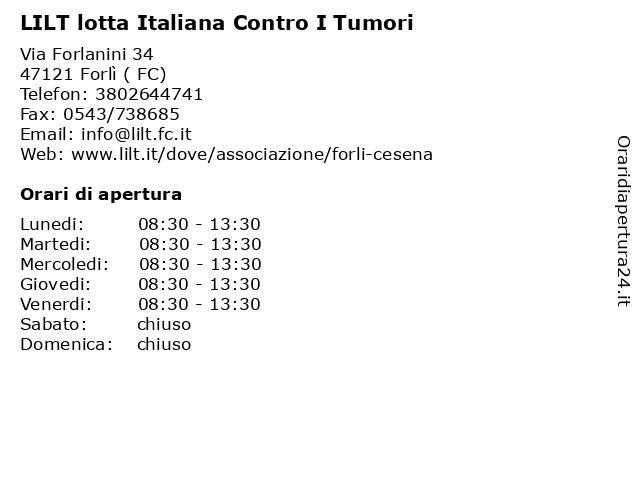 LILT lotta Italiana Contro I Tumori

Via Forlanini 34
47121 Forlì ( FC)
Telefon: 3802644741
Fax: 0543/738685
Email: info@lilt.fc.it
Web: www.lilt.it/dove/associazione/forli-cesena

Orari di apertura

| | |
|---|---|
| Lunedi: | 08:30 - 13:30 |
| Martedi: | 08:30 - 13:30 |
| Mercoledi: | 08:30 - 13:30 |
| Giovedi: | 08:30 - 13:30 |
| Venerdi: | 08:30 - 13:30 |
| Sabato: | chiuso |
| Domenica: | chiuso |

Oraridiapertura24.it